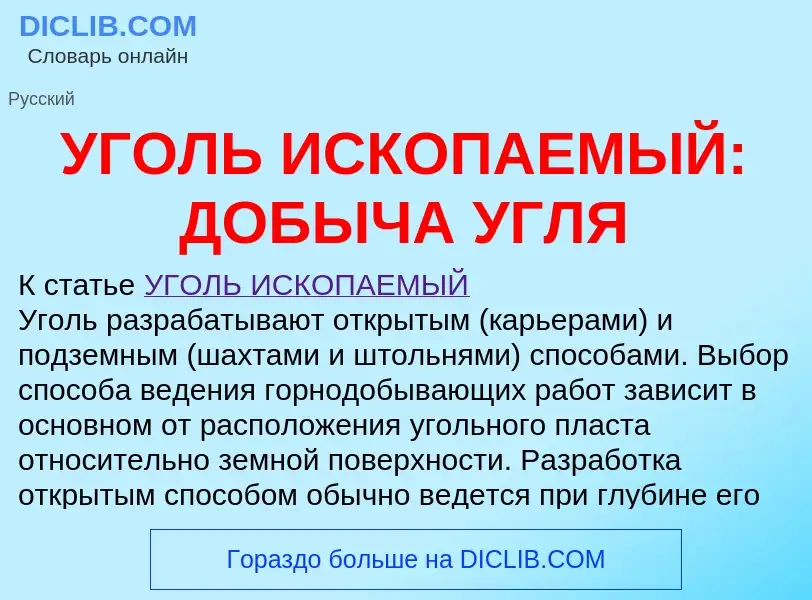 DICLIB.COM
Словарь онлайн

Русский

УГОЛЬ ИСКОПАЕМЫЙ: ДОБЫЧА УГЛЯ

К статье УГОЛЬ ИСКОПАЕМЫЙ
Уголь разрабатывают открытым (карьерами) и подземным (шахтами и штольнями) способами. Выбор способа ведения горнодобывающих работ зависит в основном от расположения угольного пласта относительно земной поверхности. Разработка открытым способом обычно ведется при глубине его

Гораздо больше на DICLIB.COM